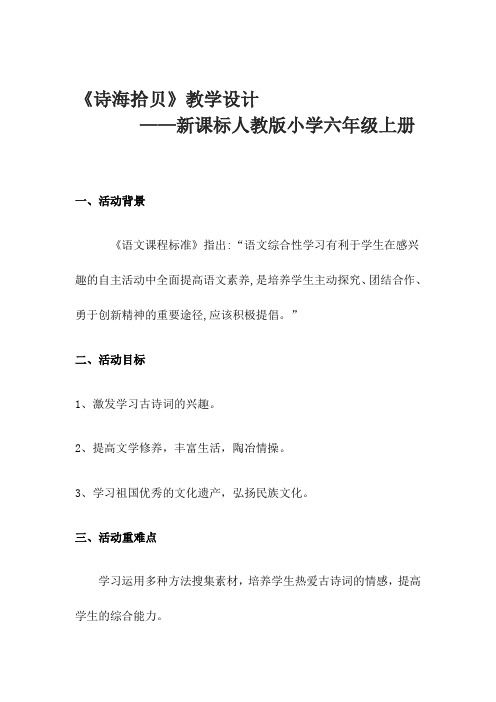 《诗海拾贝》教学设计
——新课标人教版小学六年级上册

一、活动背景

《语文课程标准》指出:“语文综合性学习有利于学生在感兴趣的自主活动中全面提高语文素养,是培养学生主动探究、团结合作、勇于创新精神的重要途径,应该积极提倡。”

二、活动目标

1、激发学习古诗词的兴趣。

2、提高文学修养，丰富生活，陶冶情操。

3、学习祖国优秀的文化遗产，弘扬民族文化。

三、活动重难点

学习运用多种方法搜集素材，培养学生热爱古诗词的情感，提高学生的综合能力。